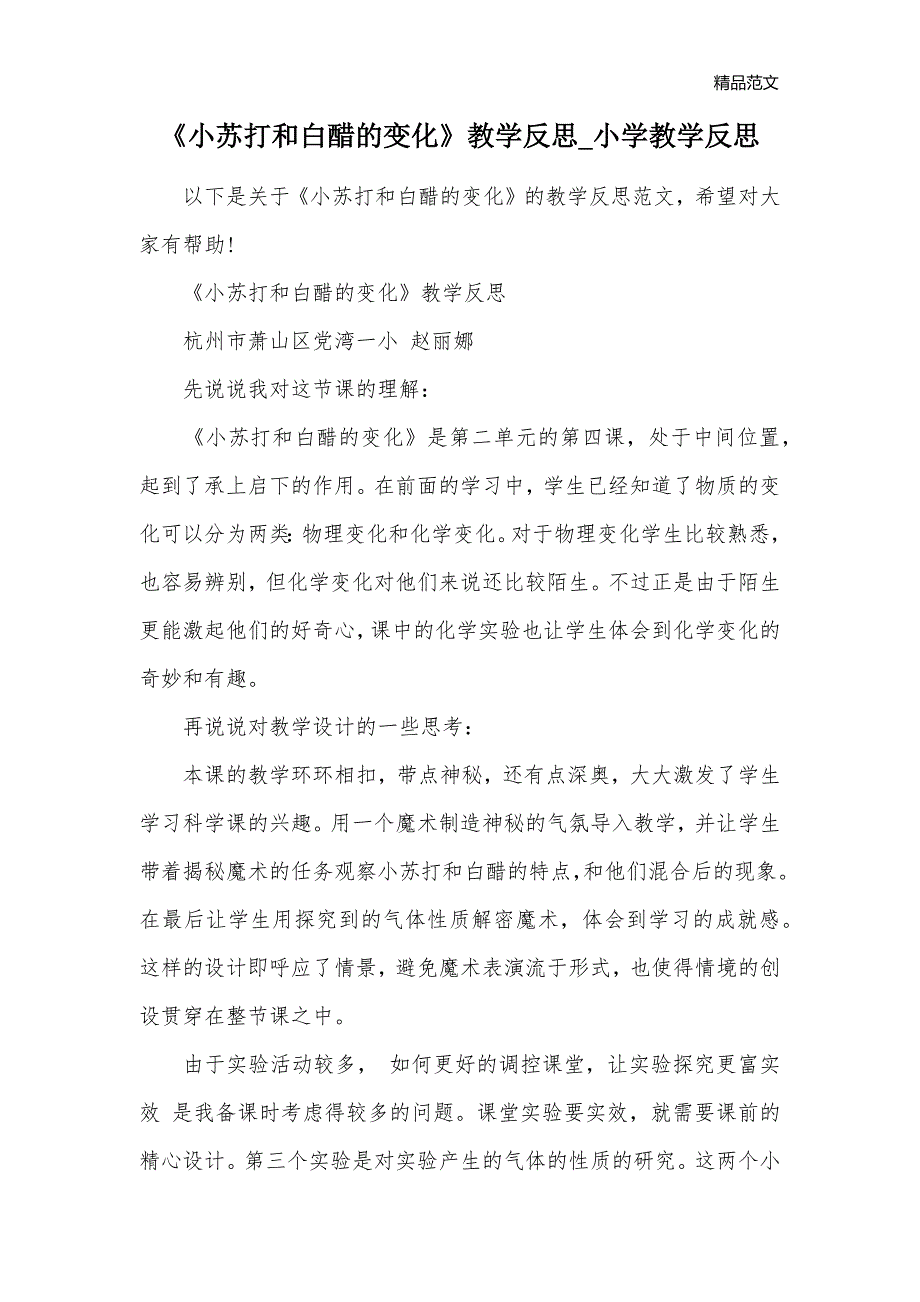 精品范文

《小苏打和白醋的变化》教学反思_小学教学反思

以下是关于《小苏打和白醋的变化》的教学反思范文，希望对大家有帮助!

《小苏打和白醋的变化》教学反思

杭州市萧山区党湾一小 赵丽娜

先说说我对这节课的理解：

《小苏打和白醋的变化》是第二单元的第四课，处于中间位置，起到了承上启下的作用。在前面的学习中，学生已经知道了物质的变化可以分为两类:物理变化和化学变化。对于物理变化学生比较熟悉，也容易辨别，但化学变化对他们来说还比较陌生。不过正是由于陌生更能激起他们的好奇心,课中的化学实验也让学生体会到化学变化的奇妙和有趣。

再说说对教学设计的一些思考：

本课的教学环环相扣，带点神秘，还有点深奥，大大激发了学生学习科学课的兴趣。用一个魔术制造神秘的气氛导入教学，并让学生带着揭秘魔术的任务观察小苏打和白醋的特点,和他们混合后的现象。在最后让学生用探究到的气体性质解密魔术，体会到学习的成就感。这样的设计即呼应了情景，避免魔术表演流于形式，也使得情境的创设贯穿在整节课之中。

由于实验活动较多， 如何更好的调控课堂，让实验探究更富实效 是我备课时考虑得较多的问题。课堂实验要实效，就需要课前的精心设计。第三个实验是对实验产生的气体的性质的研究。这两个小